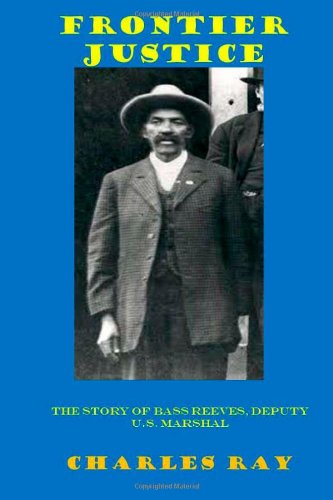 Copyrighted Material

FRONTIER JUSTICE

THE STORY OF BASS REEVES, DEPUTY U.S. MARSHAL

CHARLES RAY

Copyrighted Material